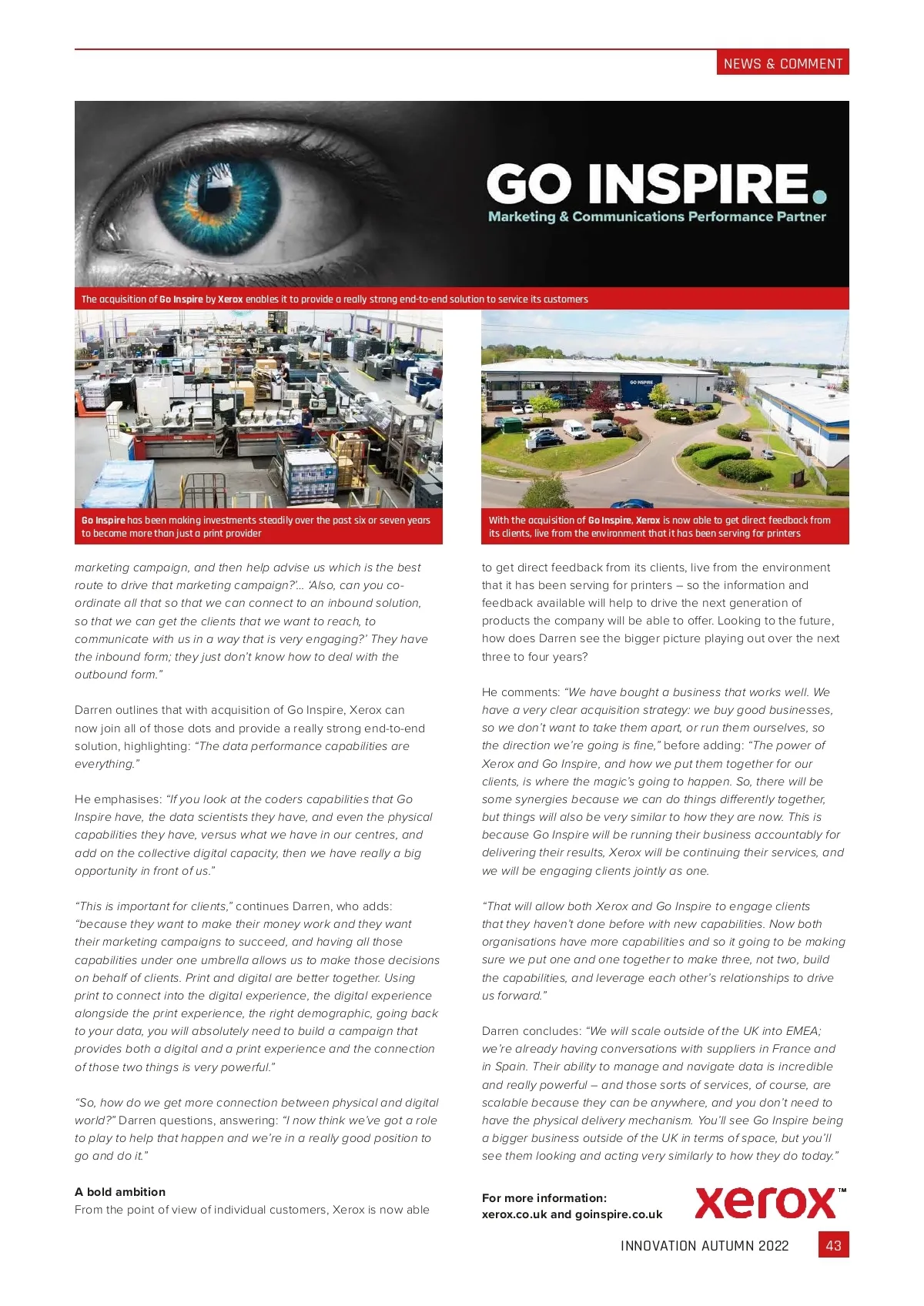 NEWS & COMMENT

GO INSPIRE.
Marketing & Communications Performance Partner

The acquisition of Go Inspire by Xerox enables it to provide a really strong end-to-end solution to service its customers

GO INSPIRE

Go Inspire has been making investments steadily over the past six or seven years to become more than just a print provider

With the acquisition of Go Inspire, Xerox is now able to get direct feedback from its clients, live from the environment that it has been serving for printers

marketing campaign, and then help advise us which is the best route to drive that marketing campaign?'... 'Also, can you co-ordinate all that so that we can connect to an inbound solution, so that we can get the clients that we want to reach, to communicate with us in a way that is very engaging?' They have the inbound form; they just don't know how to deal with the outbound form."

Darren outlines that with acquisition of Go Inspire, Xerox can now join all of those dots and provide a really strong end-to-end solution, highlighting: "The data performance capabilities are everything."

He emphasises: "If you look at the coders capabilities that Go Inspire have, the data scientists they have, and even the physical capabilities they have, versus what we have in our centres, and add on the collective digital capacity, then we have really a big opportunity in front of us."

"This is important for clients," continues Darren, who adds: "because they want to make their money work and they want their marketing campaigns to succeed, and having all those capabilities under one umbrella allows us to make those decisions on behalf of clients. Print and digital are better together. Using print to connect into the digital experience, the digital experience alongside the print experience, the right demographic, going back to your data, you will absolutely need to build a campaign that provides both a digital and a print experience and the connection of those two things is very powerful."

"So, how do we get more connection between physical and digital world?" Darren questions, answering: "I now think we've got a role to play to help that happen and we're in a really good position to go and do it."

A bold ambition
From the point of view of individual customers, Xerox is now able to get direct feedback from its clients, live from the environment that it has been serving for printers – so the information and feedback available will help to drive the next generation of products the company will be able to offer. Looking to the future, how does Darren see the bigger picture playing out over the next three to four years?

He comments: "We have bought a business that works well. We have a very clear acquisition strategy: we buy good businesses, so we don't want to take them apart, or run them ourselves, so the direction we're going is fine," before adding: "The power of Xerox and Go Inspire, and how we put them together for our clients, is where the magic's going to happen. So, there will be some synergies because we can do things differently together, but things will also be very similar to how they are now. This is because Go Inspire will be running their business accountably for delivering their results, Xerox will be continuing their services, and we will be engaging clients jointly as one.

"That will allow both Xerox and Go Inspire to engage clients that they haven't done before with new capabilities. Now both organisations have more capabilities and so it going to be making sure we put one and one together to make three, not two, build the capabilities, and leverage each other's relationships to drive us forward."

Darren concludes: "We will scale outside of the UK into EMEA; we're already having conversations with suppliers in France and in Spain. Their ability to manage and navigate data is incredible and really powerful – and those sorts of services, of course, are scalable because they can be anywhere, and you don't need to have the physical delivery mechanism. You'll see Go Inspire being a bigger business outside of the UK in terms of space, but you'll see them looking and acting very similarly to how they do today."

For more information:
xerox.co.uk and goinspire.co.uk

xerox™

INNOVATION AUTUMN 2022 43